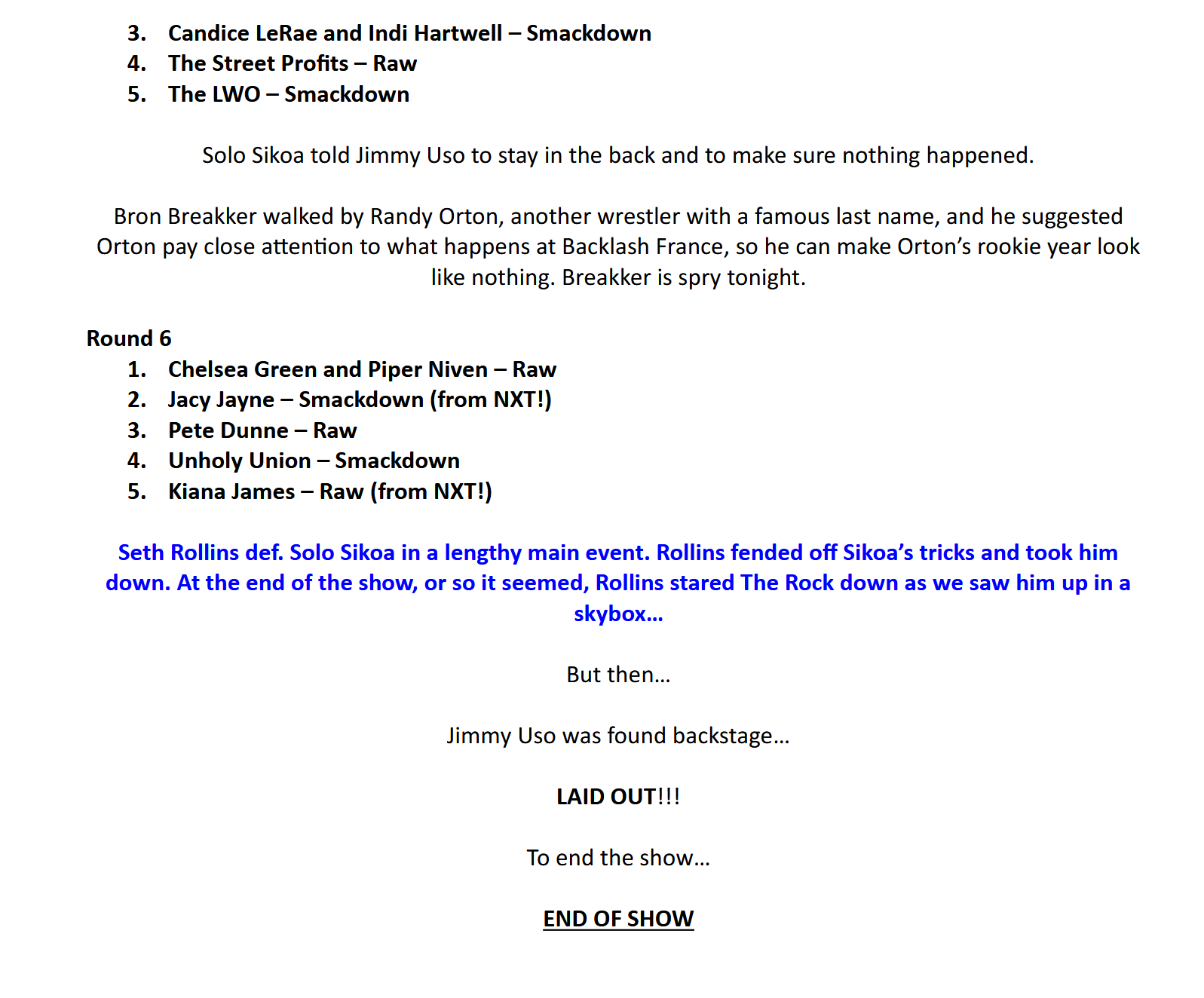 3. Candice LeRae and Indi Hartwell – Smackdown
4. The Street Profits – Raw
5. The LWO – Smackdown

Solo Sikoa told Jimmy Uso to stay in the back and to make sure nothing happened.

Bron Breakker walked by Randy Orton, another wrestler with a famous last name, and he suggested Orton pay close attention to what happens at Backlash France, so he can make Orton's rookie year look like nothing. Breakker is spry tonight.

Round 6
1. Chelsea Green and Piper Niven – Raw
2. Jacy Jayne – Smackdown (from NXT!)
3. Pete Dunne – Raw
4. Unholy Union – Smackdown
5. Kiana James – Raw (from NXT!)

Seth Rollins def. Solo Sikoa in a lengthy main event. Rollins fended off Sikoa's tricks and took him down. At the end of the show, or so it seemed, Rollins stared The Rock down as we saw him up in a skybox…

But then…

Jimmy Uso was found backstage…

LAID OUT!!!

To end the show…

END OF SHOW